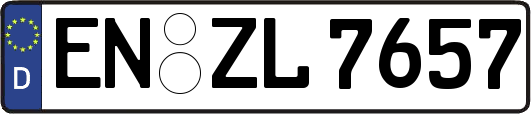 D
EN ZL 7657